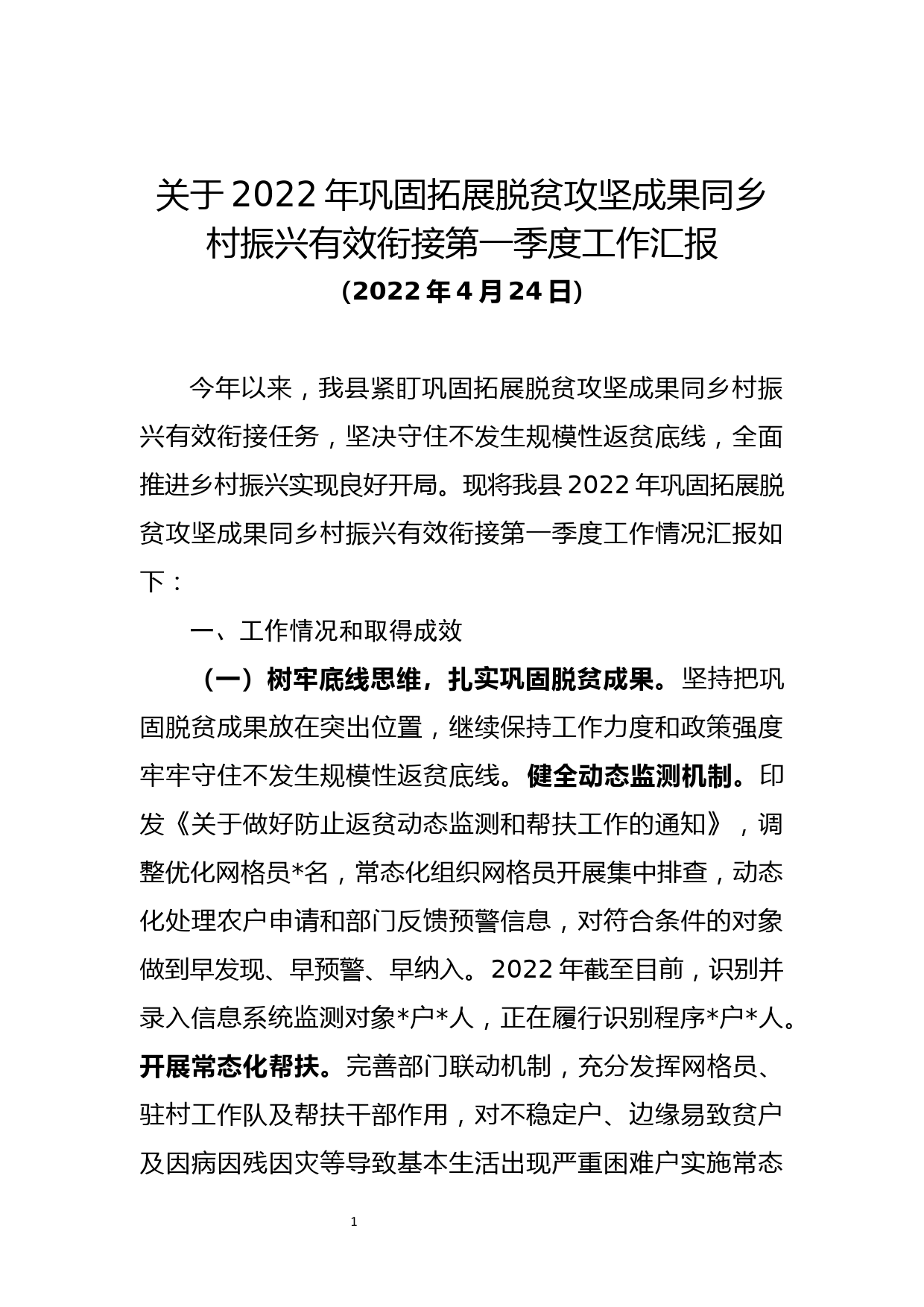 关于2022年巩固拓展脱贫攻坚成果同乡村振兴有效衔接第一季度工作汇报
（2022年4月24日）

今年以来，我县紧盯巩固拓展脱贫攻坚成果同乡村振兴有效衔接任务，坚决守住不发生规模性返贫底线，全面推进乡村振兴实现良好开局。现将我县2022年巩固拓展脱贫攻坚成果同乡村振兴有效衔接第一季度工作情况汇报如下：

一、工作情况和取得成效

（一）树牢底线思维，扎实巩固脱贫成果。坚持把巩固脱贫成果放在突出位置，继续保持工作力度和政策强度牢牢守住不发生规模性返贫底线。健全动态监测机制。印发《关于做好防止返贫动态监测和帮扶工作的通知》，调整优化网格员*名，常态化组织网格员开展集中排查，动态化处理农户申请和部门反馈预警信息，对符合条件的对象做到早发现、早预警、早纳入。2022年截至目前，识别并录入信息系统监测对象*户*人，正在履行识别程序*户*人。开展常态化帮扶。完善部门联动机制，充分发挥网格员、驻村工作队及帮扶干部作用，对不稳定户、边缘易致贫户及因病因残因灾等导致基本生活出现严重困难户实施常态

1